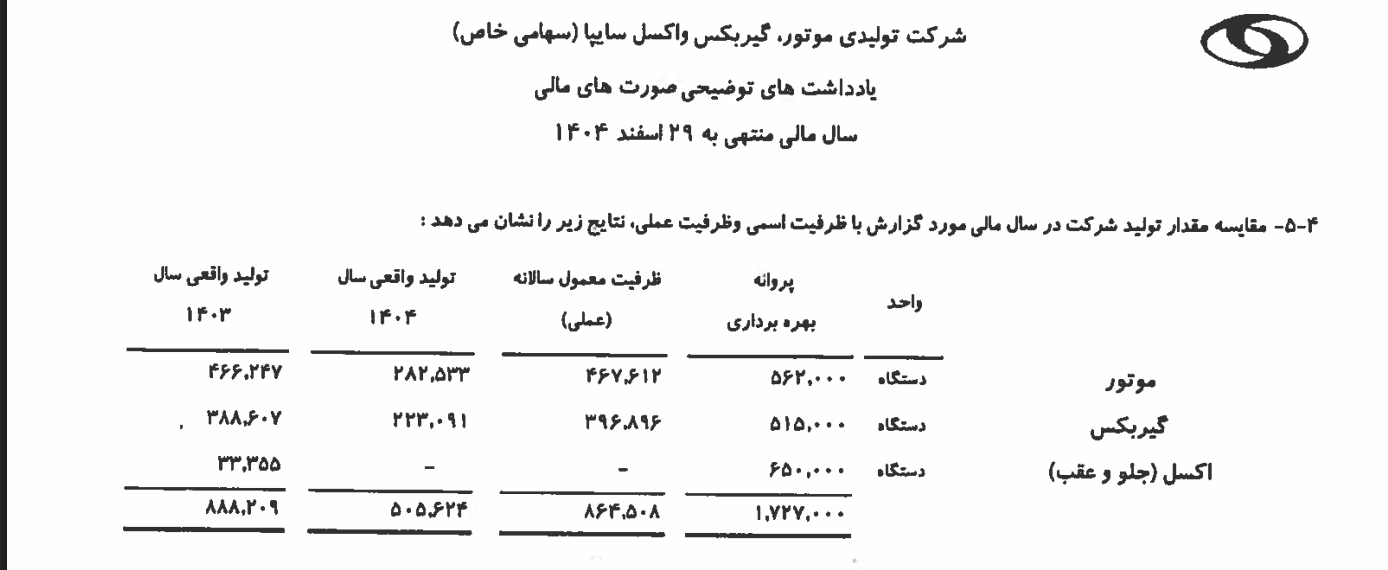 شرکت تولیدی موتور، گیربکس واکسل سایپا (سهامی خاص)

یادداشت های توضیحی صورت های مالی

سال مالی منتهی به ۲۹ اسفند ۱۴۰۴

۴-۵- مقایسه مقدار تولید شرکت در سال مالی مورد گزارش با ظرفیت اسمی وظرفیت عملی، نتایج زیر را نشان می دهد :

| | واحد | پروانه بهره برداری | ظرفیت معمول سالانه (عملی) | تولید واقعی سال ۱۴۰۴ | تولید واقعی سال ۱۴۰۳ |
|---|---|---|---|---|---|
| موتور | دستگاه | ۵۶۲,۰۰۰ | ۴۶۷,۶۱۲ | ۲۸۲,۵۳۳ | ۴۶۶,۲۴۷ |
| گیربکس | دستگاه | ۵۱۵,۰۰۰ | ۳۹۶,۸۹۶ | ۲۲۳,۰۹۱ | ۳۸۸,۶۰۷ |
| اکسل (جلو و عقب) | دستگاه | ۶۵۰,۰۰۰ | - | - | ۳۳,۳۵۵ |
| | | ۱,۷۲۷,۰۰۰ | ۸۶۴,۵۰۸ | ۵۰۵,۶۲۴ | ۸۸۸,۲۰۹ |